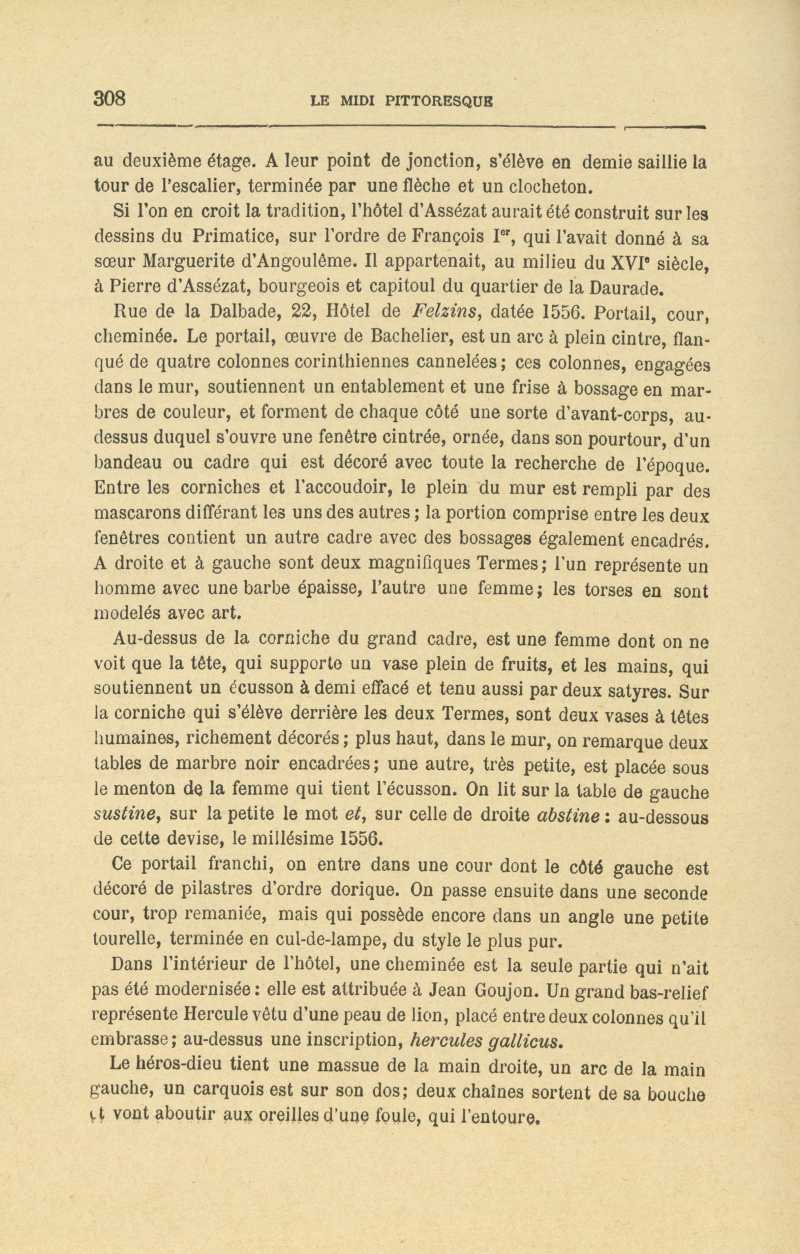 308 LE MIDI PITTORESQUE

au deuxième étage. A leur point de jonction, s'élève en demie saillie la tour de l'escalier, terminée par une flèche et un clocheton.

Si l'on en croit la tradition, l'hôtel d'Assézat aurait été construit sur les dessins du Primatice, sur l'ordre de François Ier, qui l'avait donné à sa sœur Marguerite d'Angoulême. Il appartenait, au milieu du XVIe siècle, à Pierre d'Assézat, bourgeois et capitoul du quartier de la Daurade.

Rue de la Dalbade, 22, Hôtel de Felzins, datée 1556. Portail, cour, cheminée. Le portail, œuvre de Bachelier, est un arc à plein cintre, flanqué de quatre colonnes corinthiennes cannelées; ces colonnes, engagées dans le mur, soutiennent un entablement et une frise à bossage en marbres de couleur, et forment de chaque côté une sorte d'avant-corps, au-dessus duquel s'ouvre une fenêtre cintrée, ornée, dans son pourtour, d'un bandeau ou cadre qui est décoré avec toute la recherche de l'époque. Entre les corniches et l'accoudoir, le plein du mur est rempli par des mascarons différant les uns des autres; la portion comprise entre les deux fenêtres contient un autre cadre avec des bossages également encadrés. A droite et à gauche sont deux magnifiques Termes; l'un représente un homme avec une barbe épaisse, l'autre une femme; les torses en sont modelés avec art.

Au-dessus de la corniche du grand cadre, est une femme dont on ne voit que la tête, qui supporte un vase plein de fruits, et les mains, qui soutiennent un écusson à demi effacé et tenu aussi par deux satyres. Sur la corniche qui s'élève derrière les deux Termes, sont deux vases à têtes humaines, richement décorés; plus haut, dans le mur, on remarque deux tables de marbre noir encadrées; une autre, très petite, est placée sous le menton de la femme qui tient l'écusson. On lit sur la table de gauche sustine, sur la petite le mot et, sur celle de droite abstine: au-dessous de cette devise, le millésime 1556.

Ce portail franchi, on entre dans une cour dont le côté gauche est décoré de pilastres d'ordre dorique. On passe ensuite dans une seconde cour, trop remaniée, mais qui possède encore dans un angle une petite tourelle, terminée en cul-de-lampe, du style le plus pur.

Dans l'intérieur de l'hôtel, une cheminée est la seule partie qui n'ait pas été modernisée: elle est attribuée à Jean Goujon. Un grand bas-relief représente Hercule vêtu d'une peau de lion, placé entre deux colonnes qu'il embrasse; au-dessus une inscription, hercules gallicus.

Le héros-dieu tient une massue de la main droite, un arc de la main gauche, un carquois est sur son dos; deux chaînes sortent de sa bouche et vont aboutir aux oreilles d'une foule, qui l'entoure.